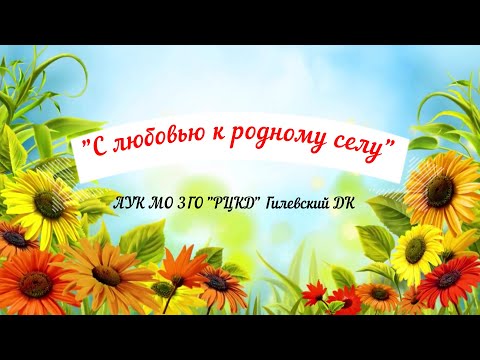 "С любовью к родному селу"

АУК МО ЗГО "РЦКД" Гилевский ДК